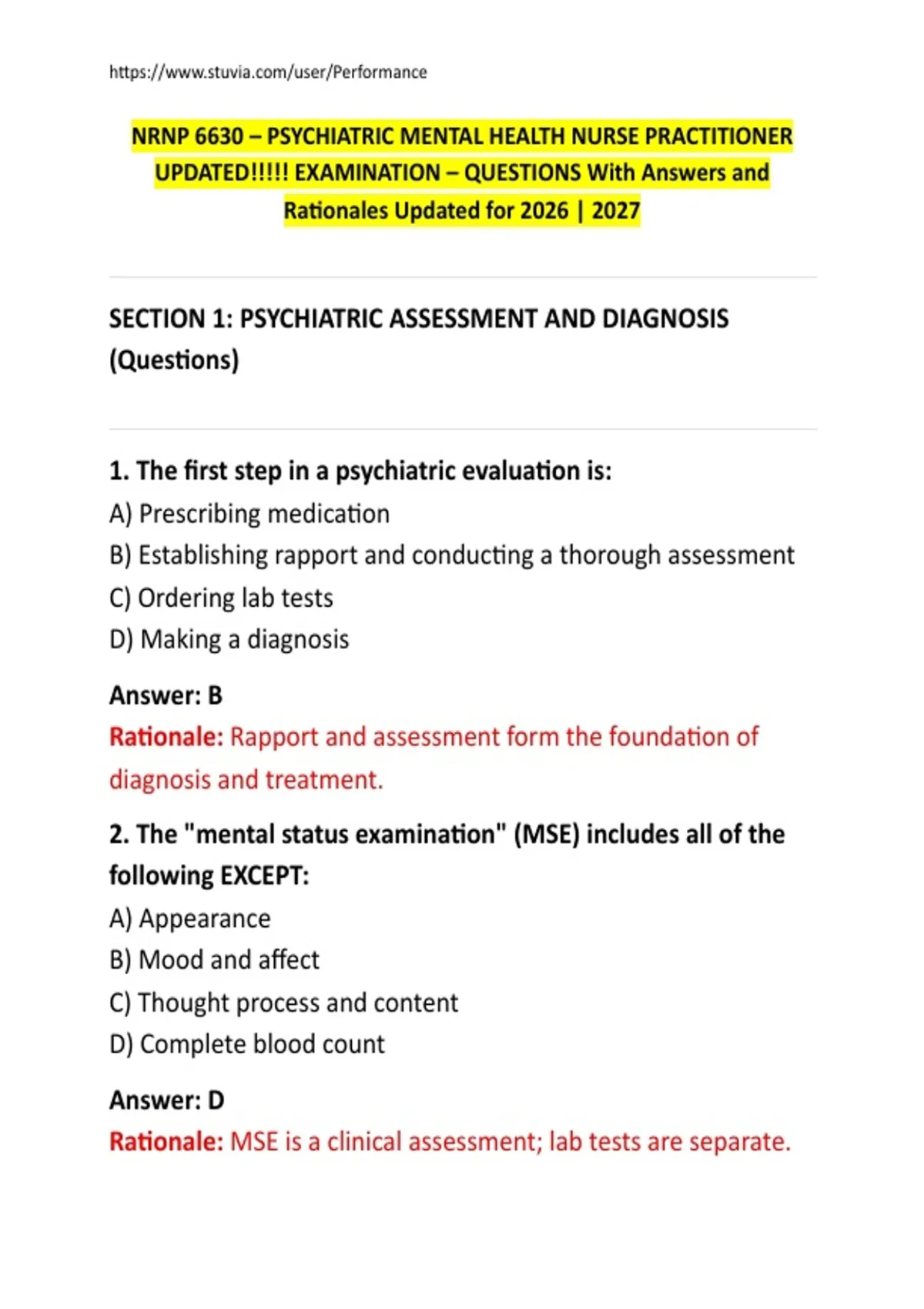 https://www.stuvia.com/user/Performance

NRNP 6630 – PSYCHIATRIC MENTAL HEALTH NURSE PRACTITIONER UPDATED!!!!! EXAMINATION – QUESTIONS With Answers and Rationales Updated for 2026 | 2027

SECTION 1: PSYCHIATRIC ASSESSMENT AND DIAGNOSIS (Questions)

1. The first step in a psychiatric evaluation is:
A) Prescribing medication
B) Establishing rapport and conducting a thorough assessment
C) Ordering lab tests
D) Making a diagnosis

Answer: B
Rationale: Rapport and assessment form the foundation of diagnosis and treatment.

2. The "mental status examination" (MSE) includes all of the following EXCEPT:
A) Appearance
B) Mood and affect
C) Thought process and content
D) Complete blood count

Answer: D
Rationale: MSE is a clinical assessment; lab tests are separate.